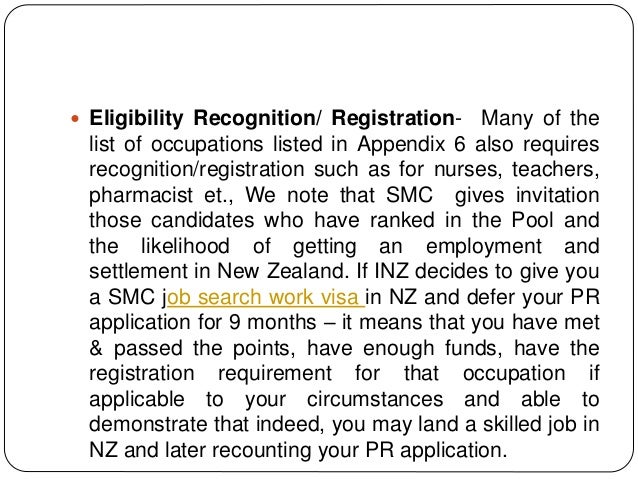 Eligibility Recognition/ Registration- Many of the list of occupations listed in Appendix 6 also requires recognition/registration such as for nurses, teachers, pharmacist et., We note that SMC gives invitation those candidates who have ranked in the Pool and the likelihood of getting an employment and settlement in New Zealand. If INZ decides to give you a SMC job search work visa in NZ and defer your PR application for 9 months – it means that you have met & passed the points, have enough funds, have the registration requirement for that occupation if applicable to your circumstances and able to demonstrate that indeed, you may land a skilled job in NZ and later recounting your PR application.